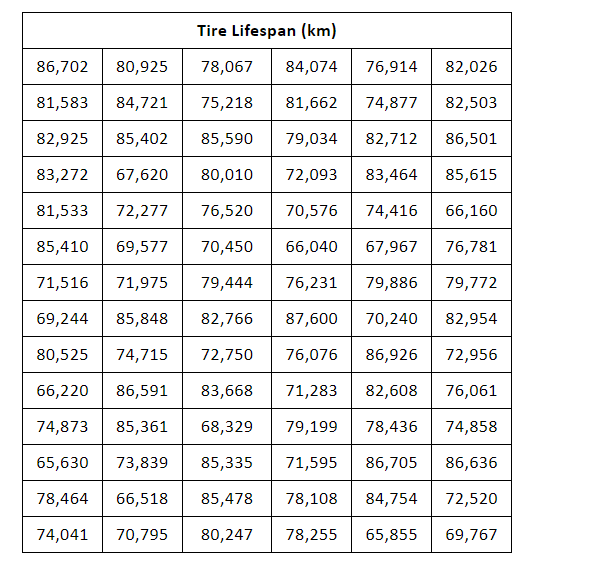 | Tire Lifespan (km) | | | | | |
|---|---|---|---|---|---|
| 86,702 | 80,925 | 78,067 | 84,074 | 76,914 | 82,026 |
| 81,583 | 84,721 | 75,218 | 81,662 | 74,877 | 82,503 |
| 82,925 | 85,402 | 85,590 | 79,034 | 82,712 | 86,501 |
| 83,272 | 67,620 | 80,010 | 72,093 | 83,464 | 85,615 |
| 81,533 | 72,277 | 76,520 | 70,576 | 74,416 | 66,160 |
| 85,410 | 69,577 | 70,450 | 66,040 | 67,967 | 76,781 |
| 71,516 | 71,975 | 79,444 | 76,231 | 79,886 | 79,772 |
| 69,244 | 85,848 | 82,766 | 87,600 | 70,240 | 82,954 |
| 80,525 | 74,715 | 72,750 | 76,076 | 86,926 | 72,956 |
| 66,220 | 86,591 | 83,668 | 71,283 | 82,608 | 76,061 |
| 74,873 | 85,361 | 68,329 | 79,199 | 78,436 | 74,858 |
| 65,630 | 73,839 | 85,335 | 71,595 | 86,705 | 86,636 |
| 78,464 | 66,518 | 85,478 | 78,108 | 84,754 | 72,520 |
| 74,041 | 70,795 | 80,247 | 78,255 | 65,855 | 69,767 |